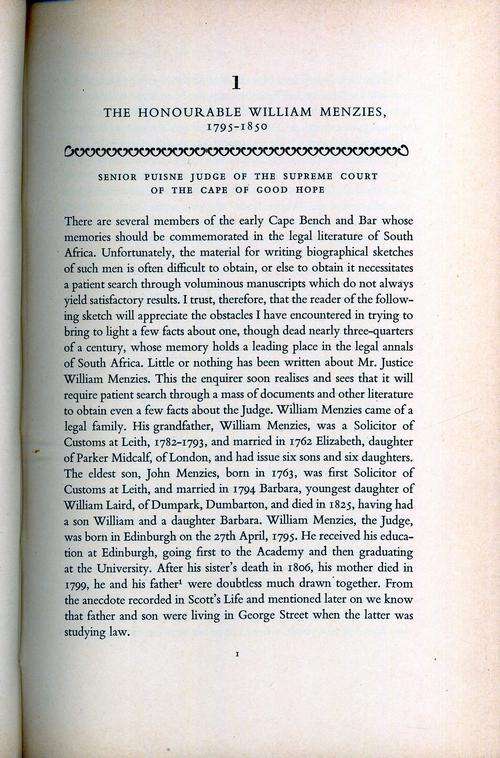 1

THE HONOURABLE WILLIAM MENZIES, 1795-1850

SENIOR PUISNE JUDGE OF THE SUPREME COURT OF THE CAPE OF GOOD HOPE

There are several members of the early Cape Bench and Bar whose memories should be commemorated in the legal literature of South Africa. Unfortunately, the material for writing biographical sketches of such men is often difficult to obtain, or else to obtain it necessitates a patient search through voluminous manuscripts which do not always yield satisfactory results. I trust, therefore, that the reader of the following sketch will appreciate the obstacles I have encountered in trying to bring to light a few facts about one, though dead nearly three-quarters of a century, whose memory holds a leading place in the legal annals of South Africa. Little or nothing has been written about Mr. Justice William Menzies. This the enquirer soon realises and sees that it will require patient search through a mass of documents and other literature to obtain even a few facts about the Judge. William Menzies came of a legal family. His grandfather, William Menzies, was a Solicitor of Customs at Leith, 1782-1793, and married in 1762 Elizabeth, daughter of Parker Midcalf, of London, and had issue six sons and six daughters. The eldest son, John Menzies, born in 1763, was first Solicitor of Customs at Leith, and married in 1794 Barbara, youngest daughter of William Laird, of Dumpark, Dumbarton, and died in 1825, having had a son William and a daughter Barbara. William Menzies, the Judge, was born in Edinburgh on the 27th April, 1795. He received his education at Edinburgh, going first to the Academy and then graduating at the University. After his sister's death in 1806, his mother died in 1799, he and his father$^1$ were doubtless much drawn together. From the anecdote recorded in Scott's Life and mentioned later on we know that father and son were living in George Street when the latter was studying law.

1